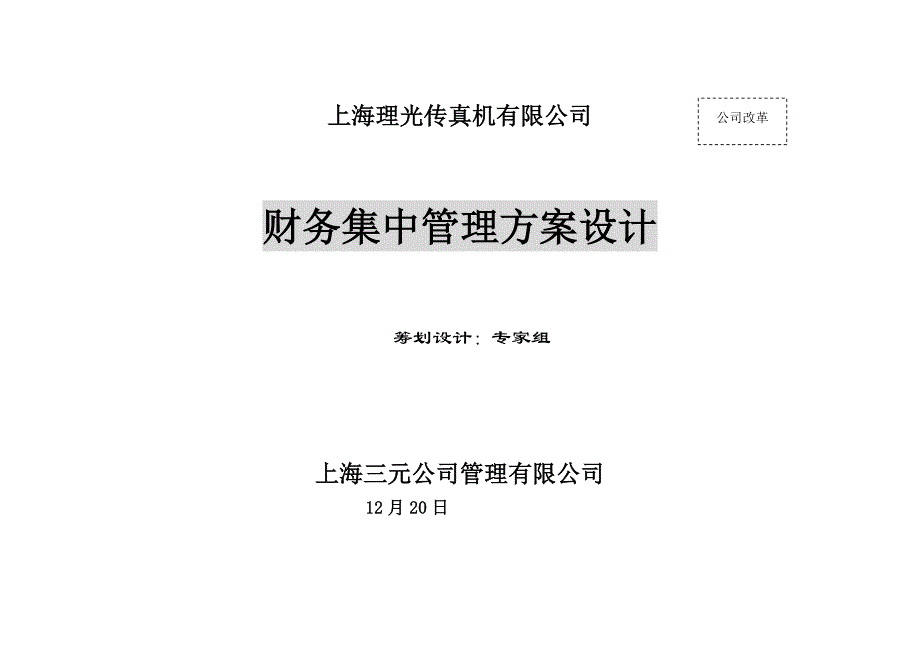 上海理光传真机有限公司

公司改革

财务集中管理方案设计

筹划设计：专家组

上海三元公司管理有限公司

12月20日